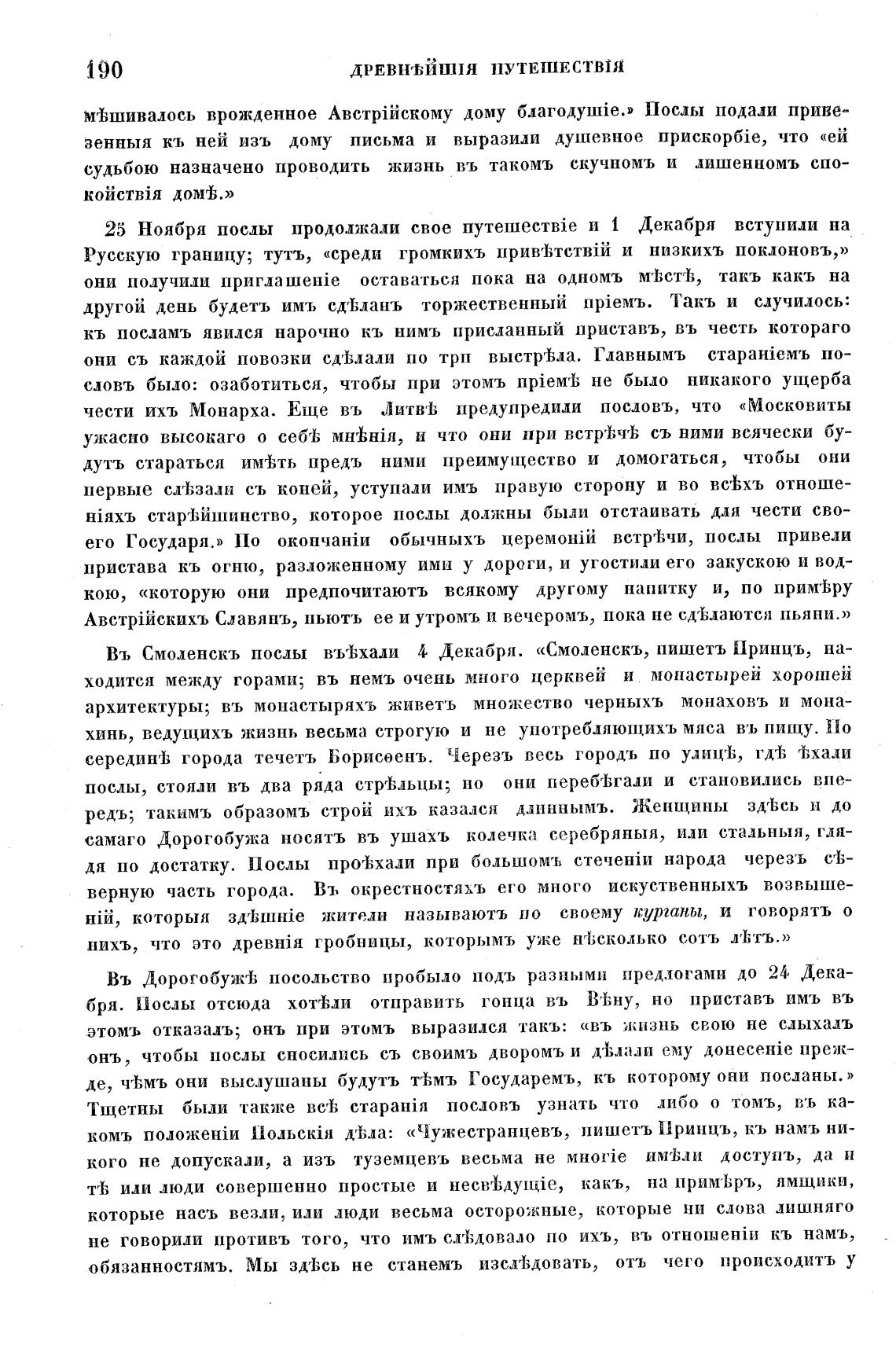 190 ДРЕВНѢЙШІЯ ПУТЕШЕСТВІЯ

мѣшивалось врожденное Австрійскому дому благодушіе.» Послы подали привезенныя къ ней изъ дому письма и выразили душевное прискорбіе, что «ей судьбою назначено проводить жизнь въ такомъ скучномъ и лишенномъ спокойствія домѣ.»

25 Ноября послы продолжали свое путешествіе и 1 Декабря вступили на Русскую границу; тутъ, «среди громкихъ привѣтствій и низкихъ поклоновъ,» они получили приглашеніе оставаться пока на одномъ мѣстѣ, такъ какъ на другой день будетъ имъ сдѣланъ торжественный пріемъ. Такъ и случилось: къ посламъ явился нарочно къ нимъ присланный приставъ, въ честь котораго они съ каждой повозки сдѣлали по три выстрѣла. Главнымъ стараніемъ пословъ было: озаботиться, чтобы при этомъ пріемѣ не было никакого ущерба чести ихъ Монарха. Еще въ Литвѣ предупредили пословъ, что «Московиты ужасно высокаго о себѣ мнѣнія, и что они при встрѣчѣ съ ними всячески будутъ стараться имѣть предъ ними преимущество и домогаться, чтобы они первые слѣзали съ коней, уступали имъ правую сторону и во всѣхъ отношеніяхъ старѣйшинство, которое послы должны были отстаивать для чести своего Государя.» По окончаніи обычныхъ церемоній встрѣчи, послы привели пристава къ огню, разложенному ими у дороги, и угостили его закускою и водкою, «которую они предпочитаютъ всякому другому напитку и, по примѣру Австрійскихъ Славянъ, пьютъ ее и утромъ и вечеромъ, пока не сдѣлаются пьяни.»

Въ Смоленскъ послы въѣхали 4 Декабря. «Смоленскъ, пишетъ Принцъ, находится между горами; въ немъ очень много церквей и монастырей хорошей архитектуры; въ монастыряхъ живетъ множество черныхъ монаховъ и монахинь, ведущихъ жизнь весьма строгую и не употребляющихъ мяса въ пищу. По серединѣ города течетъ Борисѳенъ. Черезъ весь городъ по улицѣ, гдѣ ѣхали послы, стояли въ два ряда стрѣльцы; но они перебѣгали и становились впередъ; такимъ образомъ строй ихъ казался длиннымъ. Женщины здѣсь и до самаго Дорогобужа носятъ въ ушахъ колечка серебряныя, или стальныя, глядя по достатку. Послы проѣхали при большомъ стеченіи народа черезъ сѣверную часть города. Въ окрестностяхъ его много искуственныхъ возвышеній, которыя здѣшніе жители называютъ по своему курганы, и говорятъ о нихъ, что это древнія гробницы, которымъ уже нѣсколько сотъ лѣтъ.»

Въ Дорогобужѣ посольство пробыло подъ разными предлогами до 24 Декабря. Послы отсюда хотѣли отправить гонца въ Вѣну, но приставъ имъ въ этомъ отказалъ; онъ при этомъ выразился такъ: «въ жизнь свою не слыхалъ онъ, чтобы послы сносились съ своимъ дворомъ и дѣлали ему донесеніе прежде, чѣмъ они выслушаны будутъ тѣмъ Государемъ, къ которому они посланы.» Тщетны были также всѣ старанія пословъ узнать что либо о томъ, въ какомъ положеніи Польскія дѣла: «Чужестранцевъ, пишетъ Принцъ, къ намъ никого не допускали, а изъ туземцевъ весьма не многіе имѣли доступъ, да и тѣ или люди совершенно простые и несвѣдущіе, какъ, на примѣръ, ямщики, которые насъ везли, или люди весьма осторожные, которые ни слова лишняго не говорили противъ того, что имъ слѣдовало по ихъ, въ отношеніи къ намъ, обязанностямъ. Мы здѣсь не станемъ изслѣдовать, отъ чего происходитъ у